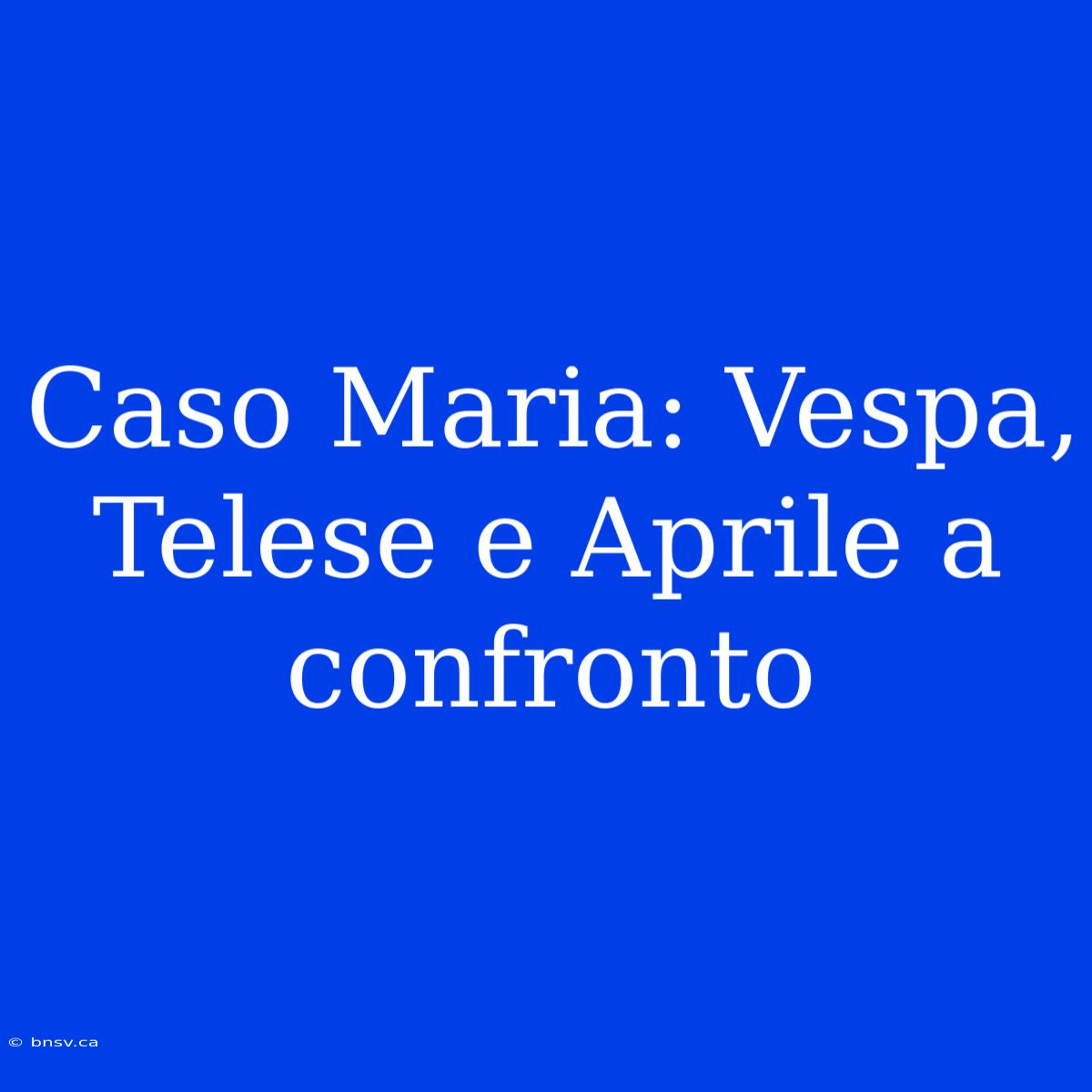 Caso Maria: Vespa, Telese e Aprile a confronto

© bnsv.ca